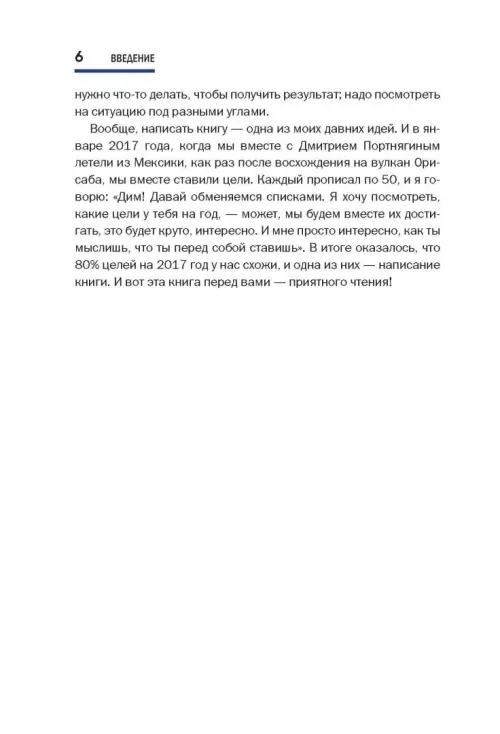 6 ВВЕДЕНИЕ

нужно что-то делать, чтобы получить результат; надо посмотреть на ситуацию под разными углами.

Вообще, написать книгу — одна из моих давних идей. И в январе 2017 года, когда мы вместе с Дмитрием Портнягиным летели из Мексики, как раз после восхождения на вулкан Орисаба, мы вместе ставили цели. Каждый прописал по 50, и я говорю: «Дим! Давай обменяемся списками. Я хочу посмотреть, какие цели у тебя на год, — может, мы будем вместе их достигать, это будет круто, интересно. И мне просто интересно, как ты мыслишь, что ты перед собой ставишь». В итоге оказалось, что 80% целей на 2017 год у нас схожи, и одна из них — написание книги. И вот эта книга перед вами — приятного чтения!